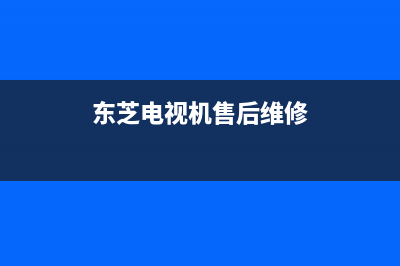 东芝电视机售后维修